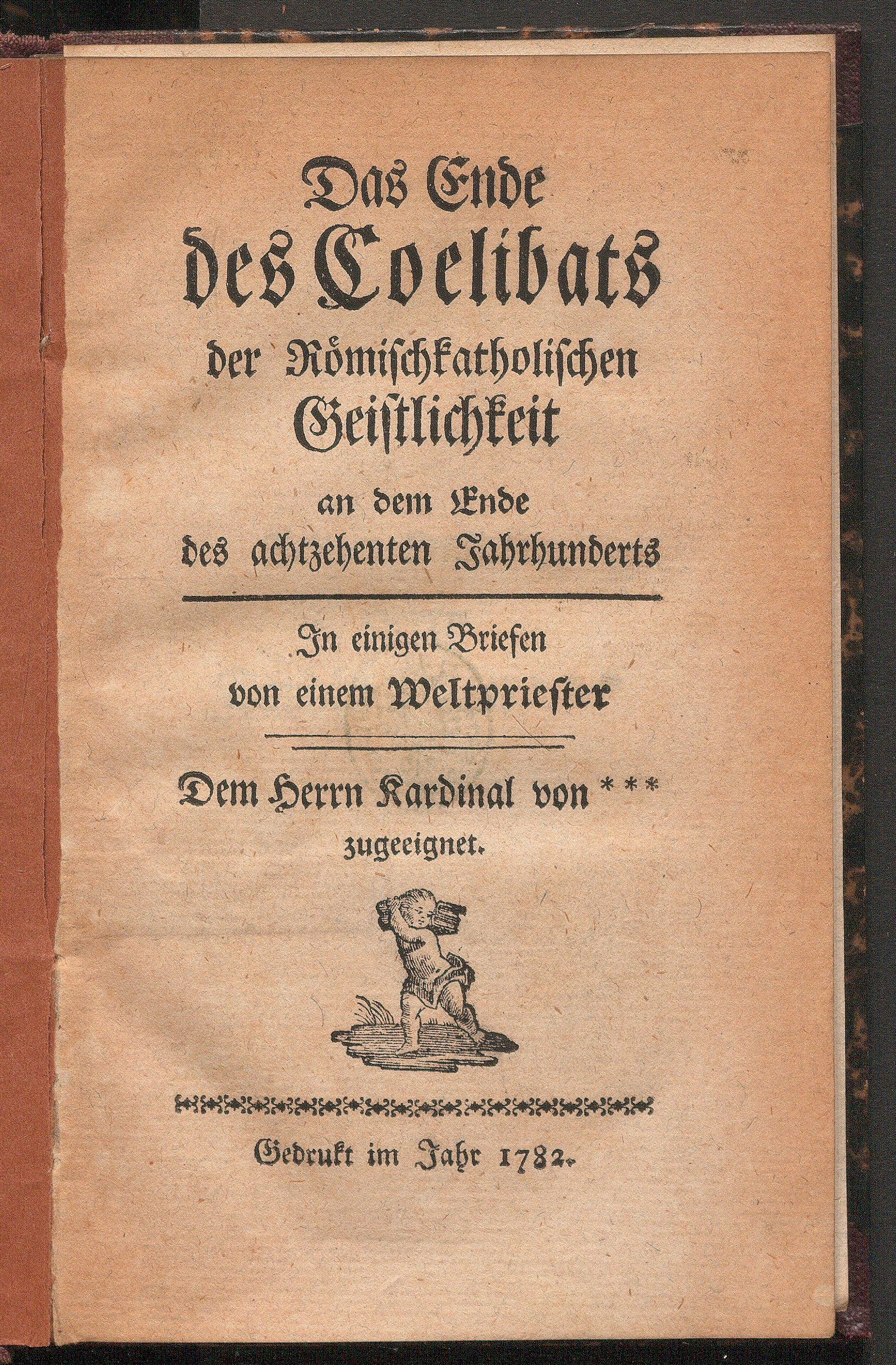 Das Ende des Coelibats der Römischkatholischen Geistlichkeit an dem Ende des achtzehenten Jahrhunderts

In einigen Briefen von einem Weltpriester

Dem Herrn Kardinal von *** zugeeignet.

Gedrukt im Jahr 1782.